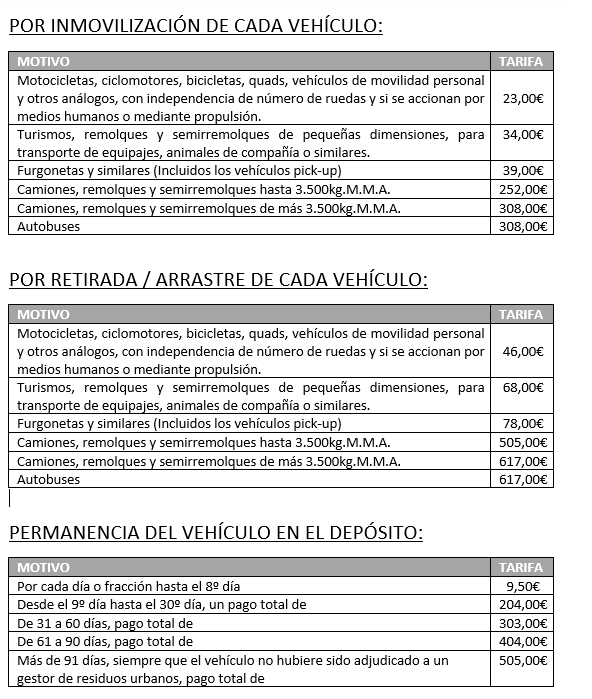 POR INMOVILIZACIÓN DE CADA VEHÍCULO:

| MOTIVO | TARIFA |
|---|---|
| Motocicletas, ciclomotores, bicicletas, quads, vehículos de movilidad personal y otros análogos, con independencia de número de ruedas y si se accionan por medios humanos o mediante propulsión. | 23,00€ |
| Turismos, remolques y semirremolques de pequeñas dimensiones, para transporte de equipajes, animales de compañía o similares. | 34,00€ |
| Furgonetas y similares (Incluidos los vehículos pick-up) | 39,00€ |
| Camiones, remolques y semirremolques hasta 3.500kg.M.M.A. | 252,00€ |
| Camiones, remolques y semirremolques de más 3.500kg.M.M.A. | 308,00€ |
| Autobuses | 308,00€ |

POR RETIRADA / ARRASTRE DE CADA VEHÍCULO:

| MOTIVO | TARIFA |
|---|---|
| Motocicletas, ciclomotores, bicicletas, quads, vehículos de movilidad personal y otros análogos, con independencia de número de ruedas y si se accionan por medios humanos o mediante propulsión. | 46,00€ |
| Turismos, remolques y semirremolques de pequeñas dimensiones, para transporte de equipajes, animales de compañía o similares. | 68,00€ |
| Furgonetas y similares (Incluidos los vehículos pick-up) | 78,00€ |
| Camiones, remolques y semirremolques hasta 3.500kg.M.M.A. | 505,00€ |
| Camiones, remolques y semirremolques de más 3.500kg.M.M.A. | 617,00€ |
| Autobuses | 617,00€ |

PERMANENCIA DEL VEHÍCULO EN EL DEPÓSITO:

| MOTIVO | TARIFA |
|---|---|
| Por cada día o fracción hasta el 8º día | 9,50€ |
| Desde el 9º día hasta el 30º día, un pago total de | 204,00€ |
| De 31 a 60 días, pago total de | 303,00€ |
| De 61 a 90 días, pago total de | 404,00€ |
| Más de 91 días, siempre que el vehículo no hubiere sido adjudicado a un gestor de residuos urbanos, pago total de | 505,00€ |